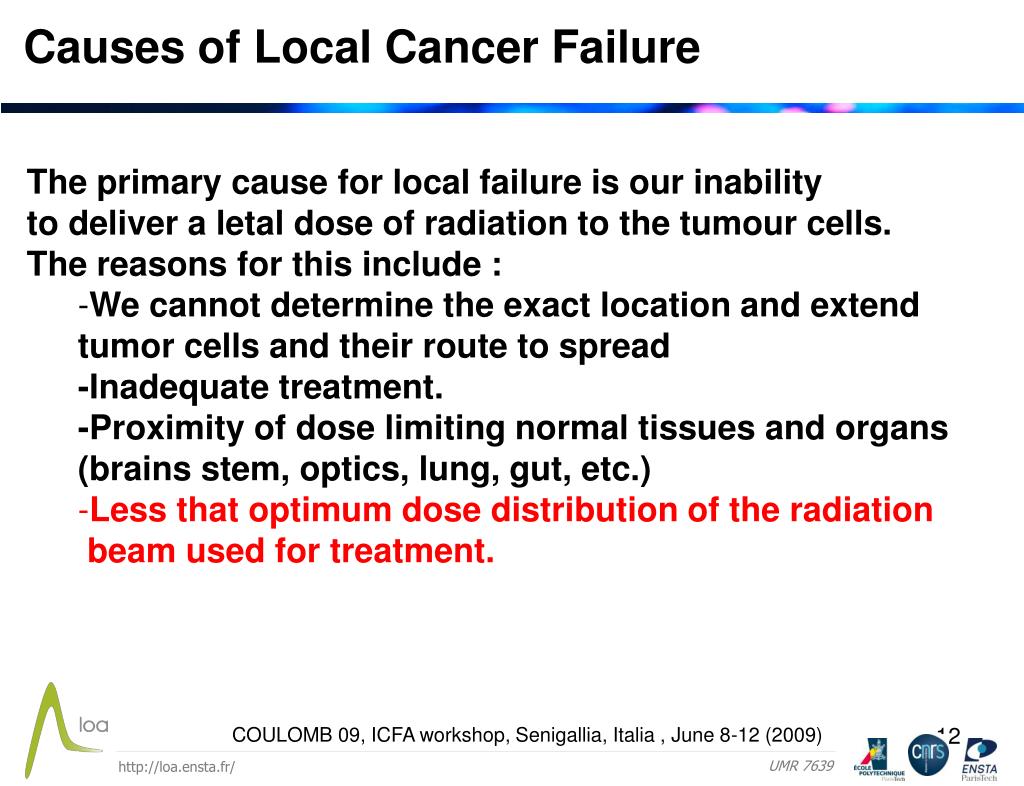 Causes of Local Cancer Failure

The primary cause for local failure is our inability to deliver a letal dose of radiation to the tumour cells. The reasons for this include :

-We cannot determine the exact location and extend tumor cells and their route to spread
-Inadequate treatment.
-Proximity of dose limiting normal tissues and organs (brains stem, optics, lung, gut, etc.)
-Less that optimum dose distribution of the radiation beam used for treatment.

loa

COULOMB 09, ICFA workshop, Senigallia, Italia , June 8-12 (2009)

12

http://loa.ensta.fr/

UMR 7639

ÉCOLE POLYTECHNIQUE ParisTech

cnrs

ENSTA ParisTech